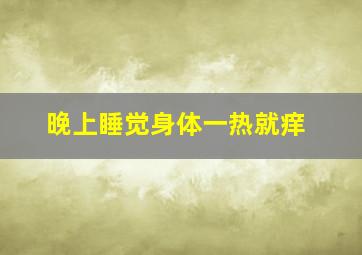 晚上睡觉身体一热就痒